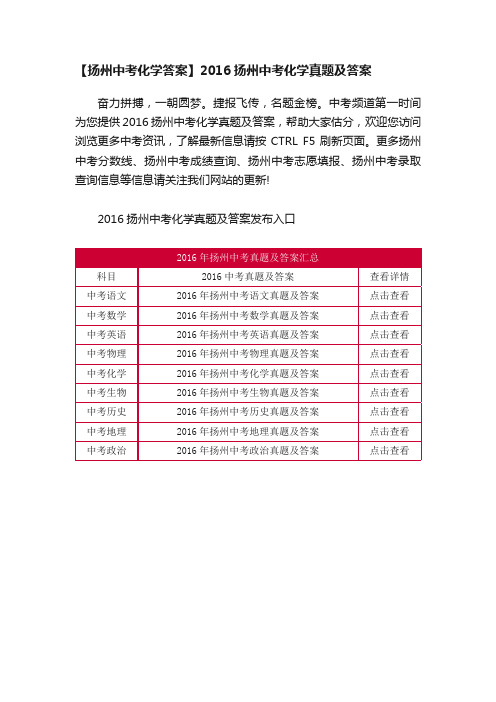 【扬州中考化学答案】2016 扬州中考化学真题及答案

奋力拼搏，一朝圆梦。捷报飞传，名题金榜。中考频道第一时间为您提供 2016 扬州中考化学真题及答案，帮助大家估分，欢迎您访问浏览更多中考资讯，了解最新信息请按 CTRL F5 刷新页面。更多扬州中考分数线、扬州中考成绩查询、扬州中考志愿填报、扬州中考录取查询信息等信息请关注我们网站的更新!

2016 扬州中考化学真题及答案发布入口

| 2016 年扬州中考真题及答案汇总 | | |
|---|---|---|
| 科目 | 2016 中考真题及答案 | 查看详情 |
| 中考语文 | 2016 年扬州中考语文真题及答案 | 点击查看 |
| 中考数学 | 2016 年扬州中考数学真题及答案 | 点击查看 |
| 中考英语 | 2016 年扬州中考英语真题及答案 | 点击查看 |
| 中考物理 | 2016 年扬州中考物理真题及答案 | 点击查看 |
| 中考化学 | 2016 年扬州中考化学真题及答案 | 点击查看 |
| 中考生物 | 2016 年扬州中考生物真题及答案 | 点击查看 |
| 中考历史 | 2016 年扬州中考历史真题及答案 | 点击查看 |
| 中考地理 | 2016 年扬州中考地理真题及答案 | 点击查看 |
| 中考政治 | 2016 年扬州中考政治真题及答案 | 点击查看 |